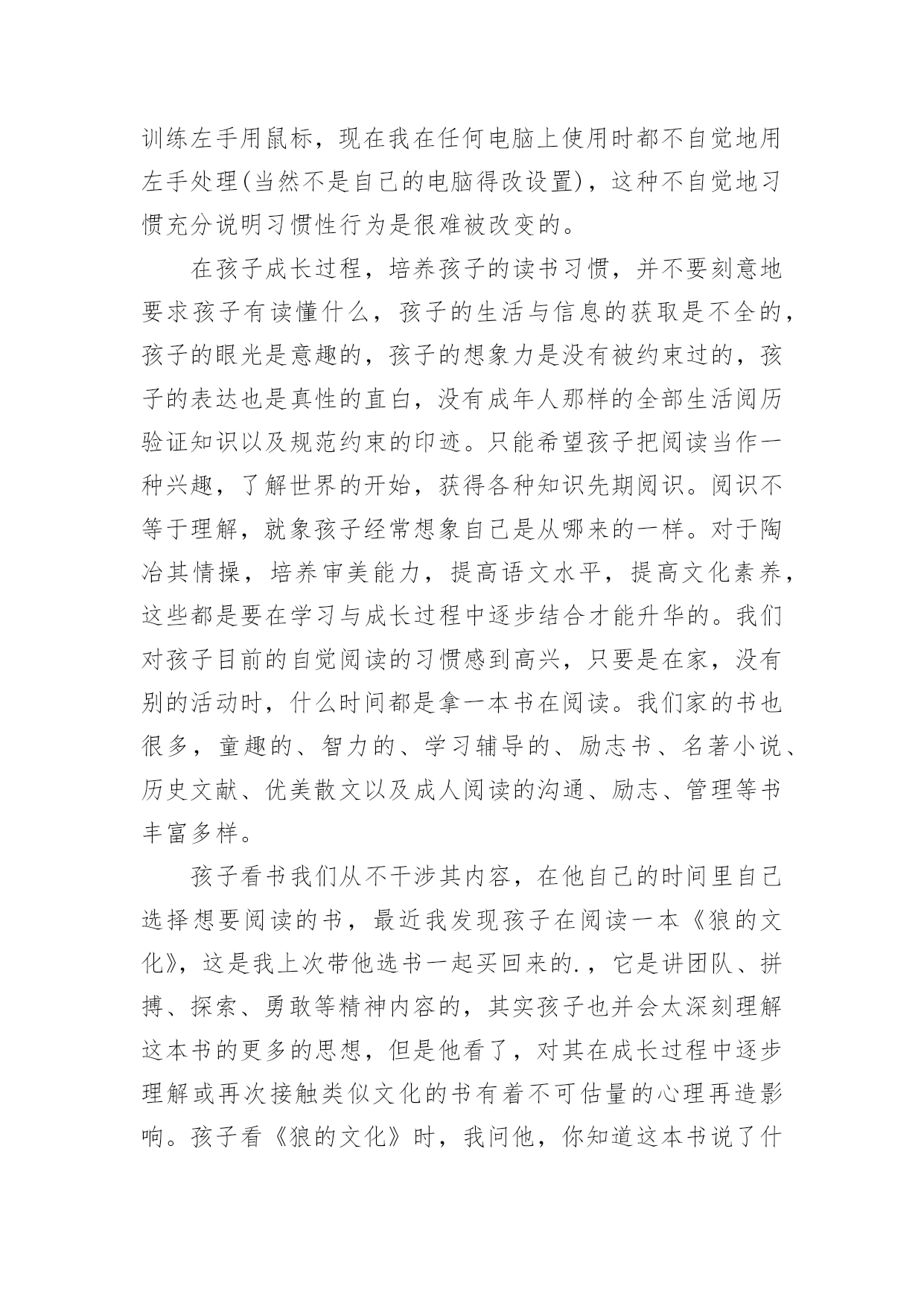 训练左手用鼠标，现在我在任何电脑上使用时都不自觉地用左手处理(当然不是自己的电脑得改设置)，这种不自觉地习惯充分说明习惯性行为是很难被改变的。

在孩子成长过程，培养孩子的读书习惯，并不要刻意地要求孩子有读懂什么，孩子的生活与信息的获取是不全的，孩子的眼光是意趣的，孩子的想象力是没有被约束过的，孩子的表达也是真性的直白，没有成年人那样的全部生活阅历验证知识以及规范约束的印迹。只能希望孩子把阅读当作一种兴趣，了解世界的开始，获得各种知识先期阅识。阅识不等于理解，就象孩子经常想象自己是从哪来的一样。对于陶冶其情操，培养审美能力，提高语文水平，提高文化素养，这些都是要在学习与成长过程中逐步结合才能升华的。我们对孩子目前的自觉阅读的习惯感到高兴，只要是在家，没有别的活动时，什么时间都是拿一本书在阅读。我们家的书也很多，童趣的、智力的、学习辅导的、励志书、名著小说、历史文献、优美散文以及成人阅读的沟通、励志、管理等书丰富多样。

孩子看书我们从不干涉其内容，在他自己的时间里自己选择想要阅读的书，最近我发现孩子在阅读一本《狼的文化》，这是我上次带他选书一起买回来的.，它是讲团队、拼搏、探索、勇敢等精神内容的，其实孩子也并会太深刻理解这本书的更多的思想，但是他看了，对其在成长过程中逐步理解或再次接触类似文化的书有着不可估量的心理再造影响。孩子看《狼的文化》时，我问他，你知道这本书说了什